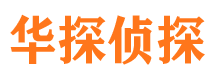 华探侦探